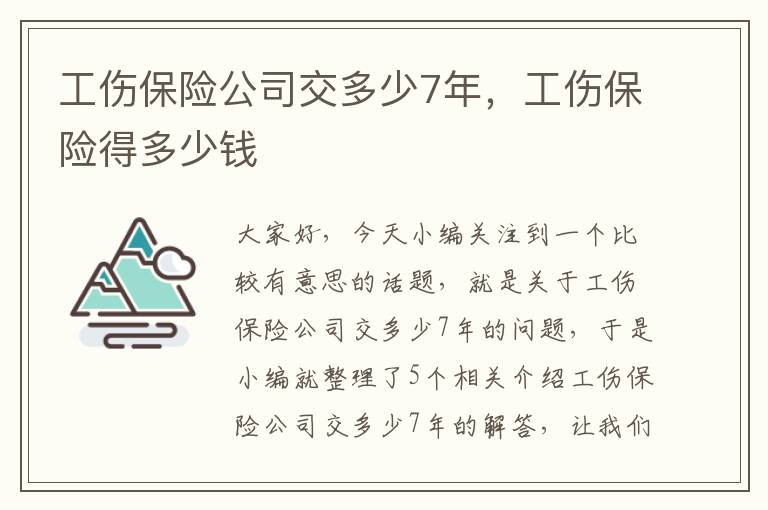 工伤保险公司交多少7年，工伤保险得多少钱

大家好，今天小编关注到一个比较有意思的话题，就是关于工伤保险公司交多少7年的问题，于是小编就整理了5个相关介绍工伤保险公司交多少7年的解答，让我们